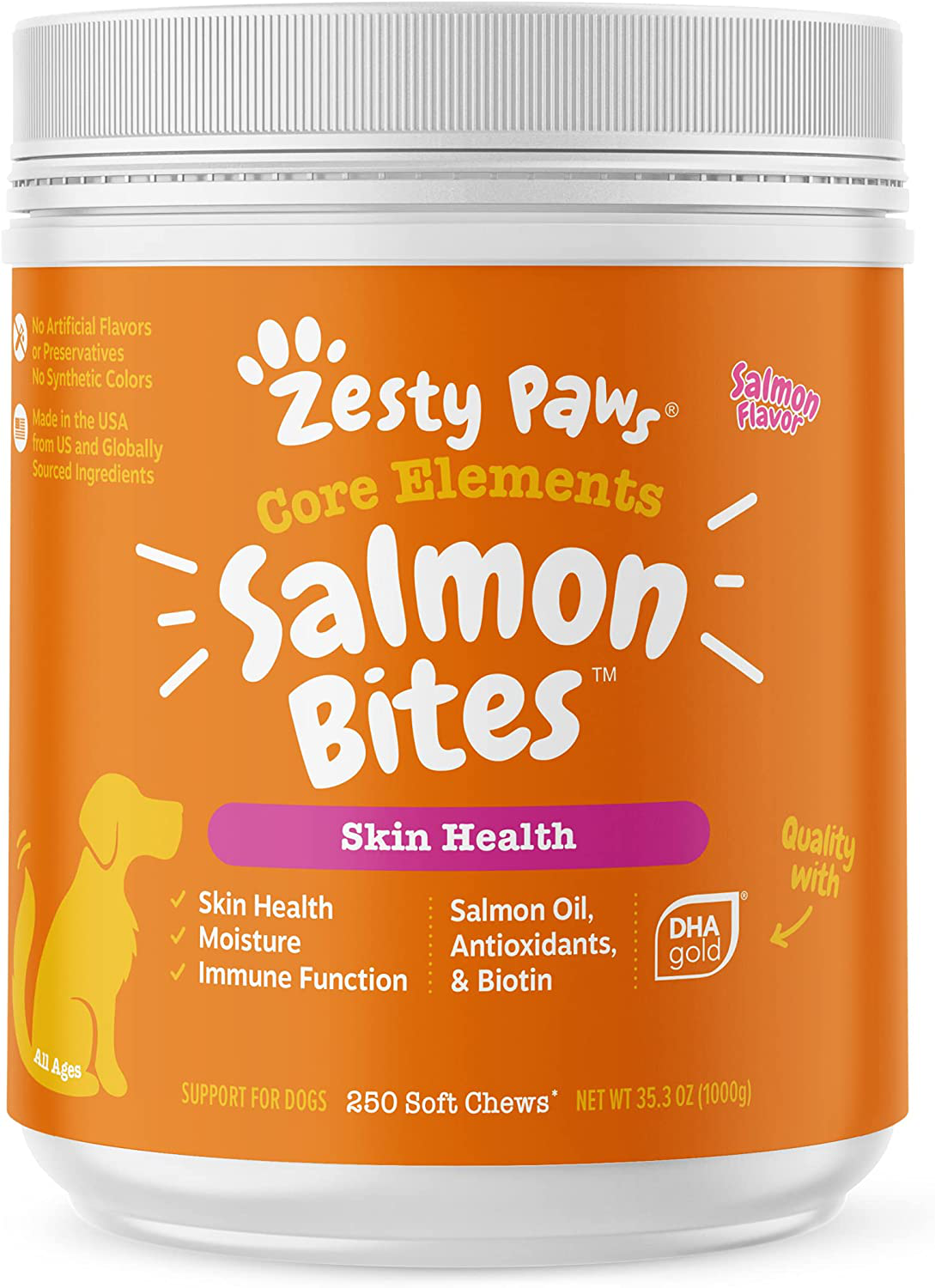 No Artificial Flavors or Preservatives
No Synthetic Colors

Made in the USA from US and Globally Sourced Ingredients

Zesty Paws®

Salmon Flavor

Core Elements

Salmon Bites™

Skin Health

✓ Skin Health
✓ Moisture
✓ Immune Function

Salmon Oil, Antioxidants, & Biotin

Quality with

DHA gold®

All Ages

SUPPORT FOR DOGS 250 Soft Chews* NET WT 35.3 OZ (1000g)